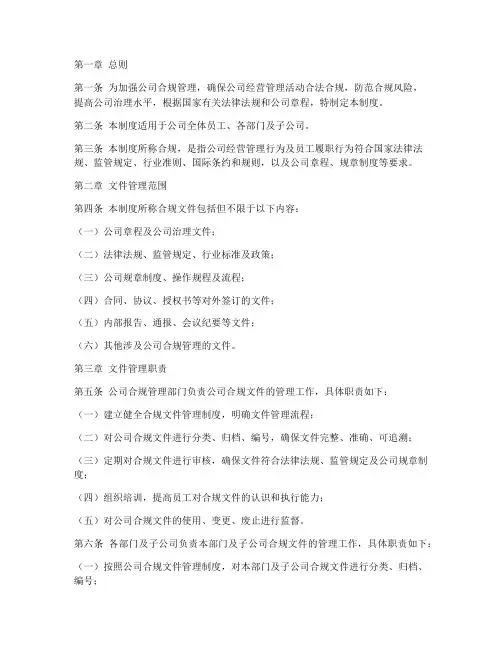 第一章 总则

第一条 为加强公司合规管理，确保公司经营管理活动合法合规，防范合规风险，提高公司治理水平，根据国家有关法律法规和公司章程，特制定本制度。

第二条 本制度适用于公司全体员工、各部门及子公司。

第三条 本制度所称合规，是指公司经营管理行为及员工履职行为符合国家法律法规、监管规定、行业准则、国际条约和规则，以及公司章程、规章制度等要求。

第二章 文件管理范围

第四条 本制度所称合规文件包括但不限于以下内容：

（一）公司章程及公司治理文件；

（二）法律法规、监管规定、行业标准及政策；

（三）公司规章制度、操作规程及流程；

（四）合同、协议、授权书等对外签订的文件；

（五）内部报告、通报、会议纪要等文件；

（六）其他涉及公司合规管理的文件。

第三章 文件管理职责

第五条 公司合规管理部门负责公司合规文件的管理工作，具体职责如下：

（一）建立健全合规文件管理制度，明确文件管理流程；

（二）对公司合规文件进行分类、归档、编号，确保文件完整、准确、可追溯；

（三）定期对合规文件进行审核，确保文件符合法律法规、监管规定及公司规章制度；

（四）组织培训，提高员工对合规文件的认识和执行能力；

（五）对公司合规文件的使用、变更、废止进行监督。

第六条 各部门及子公司负责本部门及子公司合规文件的管理工作，具体职责如下：

（一）按照公司合规文件管理制度，对本部门及子公司合规文件进行分类、归档、编号；